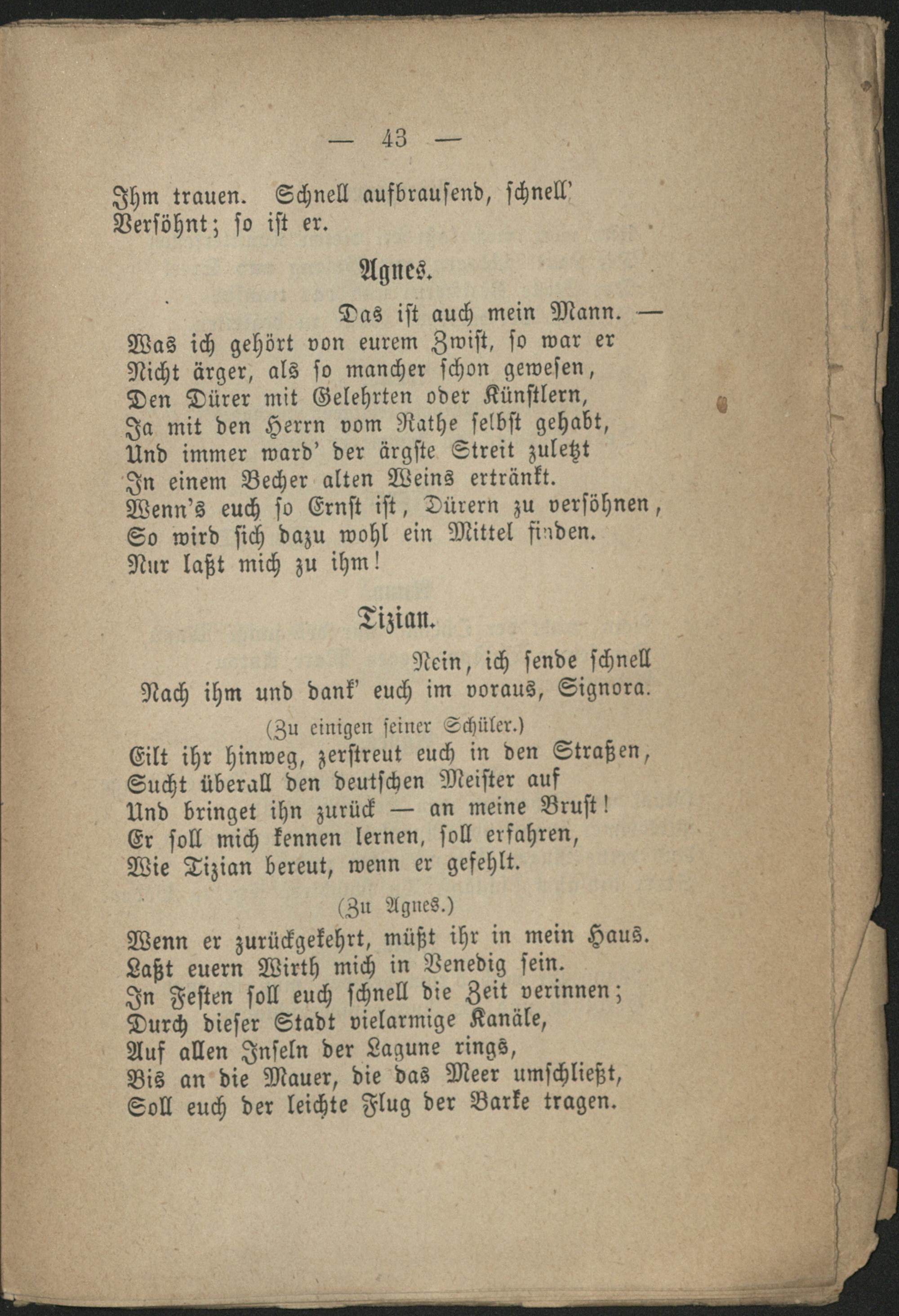 — 43 —

Ihm trauen. Schnell aufbrausend, schnell'
Versöhnt; so ist er.

Agnes.

Das ist auch mein Mann. —
Was ich gehört von eurem Zwist, so war er
Nicht ärger, als so mancher schon gewesen,
Den Dürer mit Gelehrten oder Künstlern,
Ja mit den Herrn vom Rathe selbst gehabt,
Und immer ward' der ärgste Streit zuletzt
In einem Becher alten Weins ertränkt.
Wenn's euch so Ernst ist, Dürern zu versöhnen,
So wird sich dazu wohl ein Mittel finden.
Nur laßt mich zu ihm!

Tizian.

Nein, ich sende schnell
Nach ihm und dank' euch im voraus, Signora.

(Zu einigen seiner Schüler.)

Eilt ihr hinweg, zerstreut euch in den Straßen,
Sucht überall den deutschen Meister auf
Und bringet ihn zurück — an meine Brust!
Er soll mich kennen lernen, soll erfahren,
Wie Tizian bereut, wenn er gefehlt.

(Zu Agnes.)

Wenn er zurückgekehrt, müßt ihr in mein Haus.
Laßt euern Wirth mich in Venedig sein.
In Festen soll euch schnell die Zeit verinnen;
Durch dieser Stadt vielarmige Kanäle,
Auf allen Inseln der Lagune rings,
Bis an die Mauer, die das Meer umschließt,
Soll euch der leichte Flug der Barke tragen.